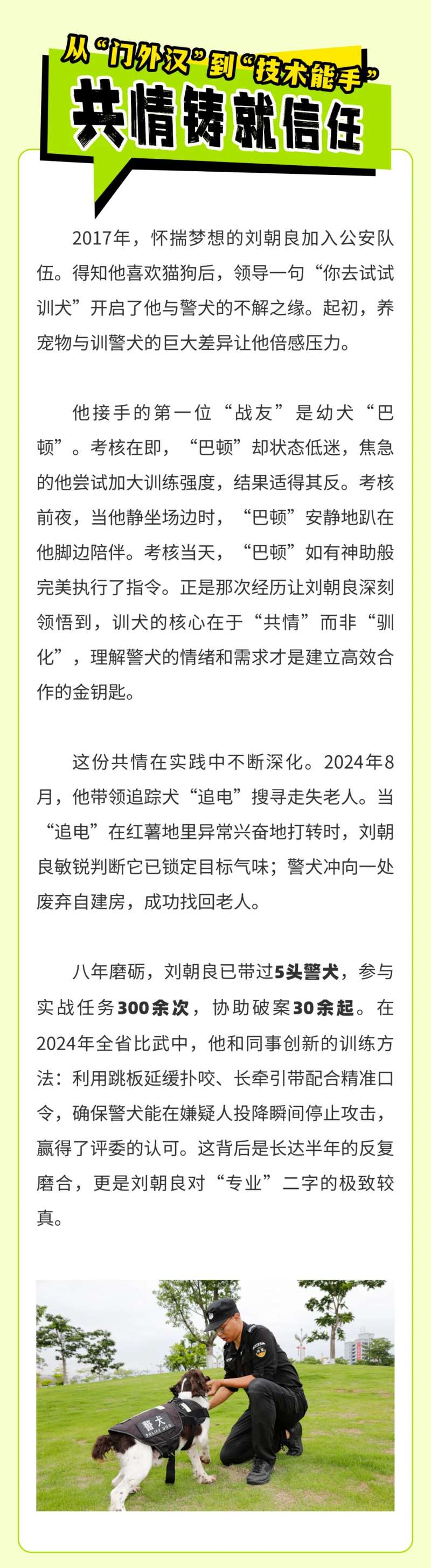 从“门外汉”到“技术能手”
共情铸就信任

2017年，怀揣梦想的刘朝良加入公安队伍。得知他喜欢猫狗后，领导一句“你去试试训犬”开启了他与警犬的不解之缘。起初，养宠物与训警犬的巨大差异让他倍感压力。

他接手的第一位“战友”是幼犬“巴顿”。考核在即，“巴顿”却状态低迷，焦急的他尝试加大训练强度，结果适得其反。考核前夜，当他静坐场边时，“巴顿”安静地趴在他脚边陪伴。考核当天，“巴顿”如有神助般完美执行了指令。正是那次经历让刘朝良深刻领悟到，训犬的核心在于“共情”而非“驯化”，理解警犬的情绪和需求才是建立高效合作的金钥匙。

这份共情在实践中不断深化。2024年8月，他带领追踪犬“追电”搜寻走失老人。当“追电”在红薯地里异常兴奋地打转时，刘朝良敏锐判断它已锁定目标气味；警犬冲向一处废弃自建房，成功找回老人。

八年磨砺，刘朝良已带过5头警犬，参与实战任务300余次，协助破案30余起。在2024年全省比武中，他和同事创新的训练方法：利用跳板延缓扑咬、长牵引带配合精准口令，确保警犬能在嫌疑人投降瞬间停止攻击，赢得了评委的认可。这背后是长达半年的反复磨合，更是刘朝良对“专业”二字的极致较真。

警犬
POLICE DOG